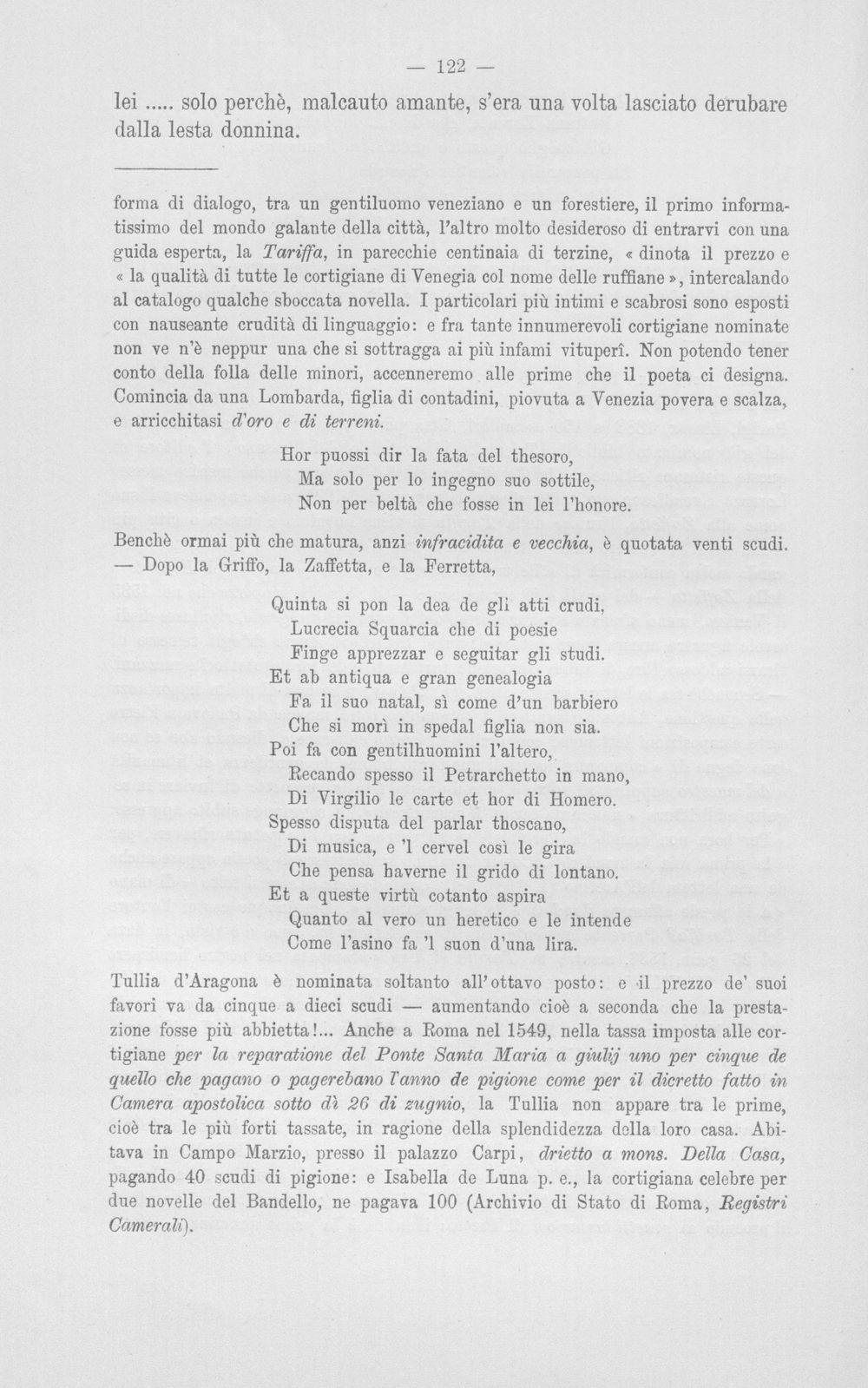 — 122 —

lei ..... solo perchè, malcauto amante, s'era una volta lasciato derubare dalla lesta donnina.

forma di dialogo, tra un gentiluomo veneziano e un forestiere, il primo informatissimo del mondo galante della città, l'altro molto desideroso di entrarvi con una guida esperta, la Tariffa, in parecchie centinaia di terzine, « dinota il prezzo e « la qualità di tutte le cortigiane di Venegia col nome delle ruffiane », intercalando al catalogo qualche sboccata novella. I particolari più intimi e scabrosi sono esposti con nauseante crudità di linguaggio: e fra tante innumerevoli cortigiane nominate non ve n'è neppur una che si sottragga ai più infami vituperî. Non potendo tener conto della folla delle minori, accenneremo alle prime che il poeta ci designa. Comincia da una Lombarda, figlia di contadini, piovuta a Venezia povera e scalza, e arricchitasi d'oro e di terreni.

Hor puossi dir la fata del thesoro,
Ma solo per lo ingegno suo sottile,
Non per beltà che fosse in lei l'honore.

Benchè ormai più che matura, anzi infracidita e vecchia, è quotata venti scudi. — Dopo la Griffo, la Zaffetta, e la Ferretta,

Quinta si pon la dea de gli atti crudi,
Lucrecia Squarcia che di poesie
Finge apprezzar e seguitar gli studi.
Et ab antiqua e gran genealogia
Fa il suo natal, sì come d'un barbiero
Che si morì in spedal figlia non sia.
Poi fa con gentilhuomini l'altero,
Recando spesso il Petrarchetto in mano,
Di Virgilio le carte et hor di Homero.
Spesso disputa del parlar thoscano,
Di musica, e 'l cervel così le gira
Che pensa haverne il grido di lontano.
Et a queste virtù cotanto aspira
Quanto al vero un heretico e le intende
Come l'asino fa 'l suon d'una lira.

Tullia d'Aragona è nominata soltanto all'ottavo posto: e il prezzo de' suoi favori va da cinque a dieci scudi — aumentando cioè a seconda che la prestazione fosse più abbietta!... Anche a Roma nel 1549, nella tassa imposta alle cortigiane per la reparatione del Ponte Santa Maria a giulij uno per cinque de quello che pagano o pagerebano l'anno de pigione come per il dicretto fatto in Camera apostolica sotto dì 26 di zugnio, la Tullia non appare tra le prime, cioè tra le più forti tassate, in ragione della splendidezza della loro casa. Abitava in Campo Marzio, presso il palazzo Carpi, drietto a mons. Della Casa, pagando 40 scudi di pigione: e Isabella de Luna p. e., la cortigiana celebre per due novelle del Bandello, ne pagava 100 (Archivio di Stato di Roma, Registri Camerali).